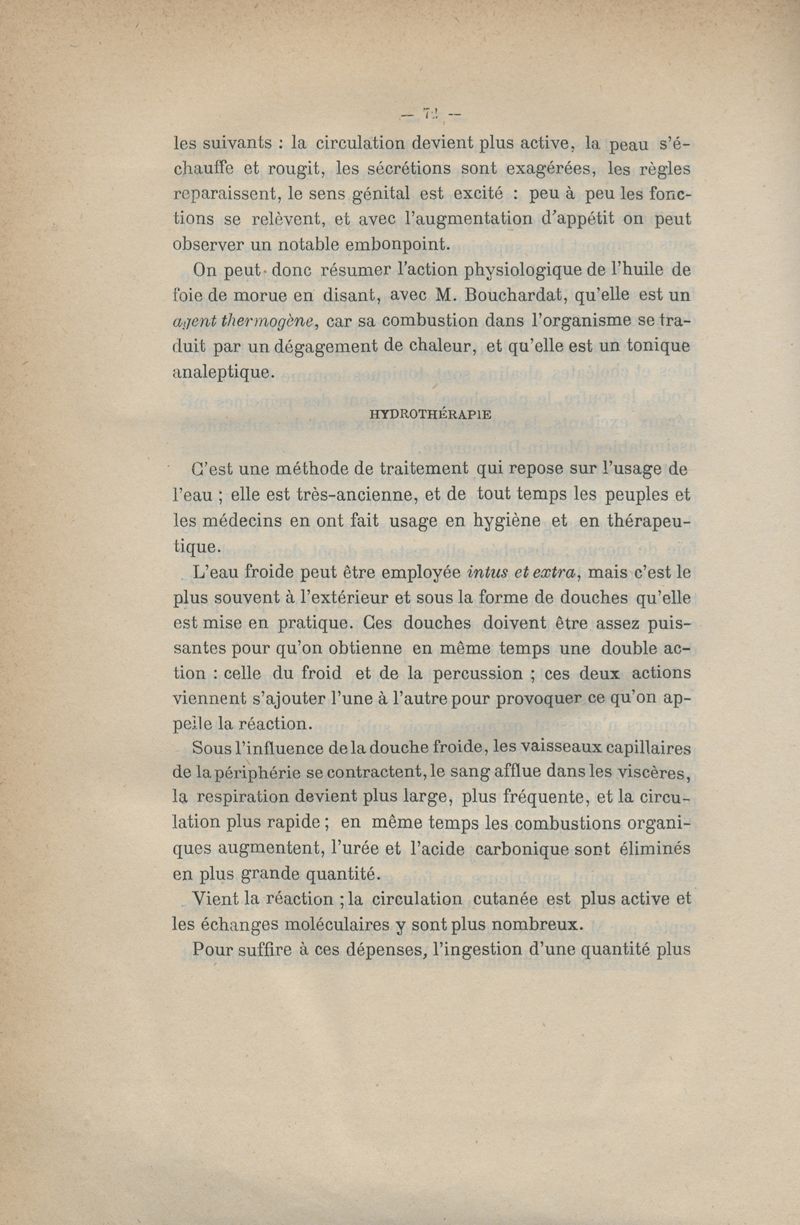 — 72 —

les suivants : la circulation devient plus active, la peau s'échauffe et rougit, les sécrétions sont exagérées, les règles reparaissent, le sens génital est excité : peu à peu les fonctions se relèvent, et avec l'augmentation d'appétit on peut observer un notable embonpoint.

On peut donc résumer l'action physiologique de l'huile de foie de morue en disant, avec M. Bouchardat, qu'elle est un agent thermogène, car sa combustion dans l'organisme se traduit par un dégagement de chaleur, et qu'elle est un tonique analeptique.

HYDROTHÉRAPIE

C'est une méthode de traitement qui repose sur l'usage de l'eau ; elle est très-ancienne, et de tout temps les peuples et les médecins en ont fait usage en hygiène et en thérapeutique.

L'eau froide peut être employée intus et extra, mais c'est le plus souvent à l'extérieur et sous la forme de douches qu'elle est mise en pratique. Ces douches doivent être assez puissantes pour qu'on obtienne en même temps une double action : celle du froid et de la percussion ; ces deux actions viennent s'ajouter l'une à l'autre pour provoquer ce qu'on appelle la réaction.

Sous l'influence de la douche froide, les vaisseaux capillaires de la périphérie se contractent, le sang afflue dans les viscères, la respiration devient plus large, plus fréquente, et la circulation plus rapide ; en même temps les combustions organiques augmentent, l'urée et l'acide carbonique sont éliminés en plus grande quantité.

Vient la réaction ; la circulation cutanée est plus active et les échanges moléculaires y sont plus nombreux.

Pour suffire à ces dépenses, l'ingestion d'une quantité plus